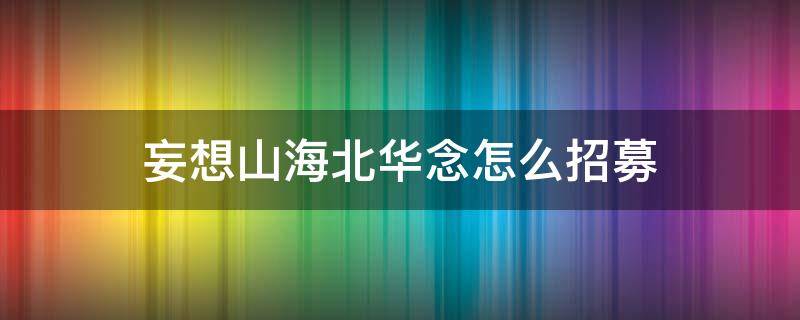 妄想山海北华念怎么招募